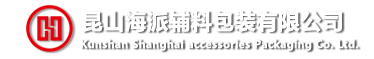 昆山海派辅料包装有限公司
Kunshan Shanghai accessories Packaging Co. Ltd.